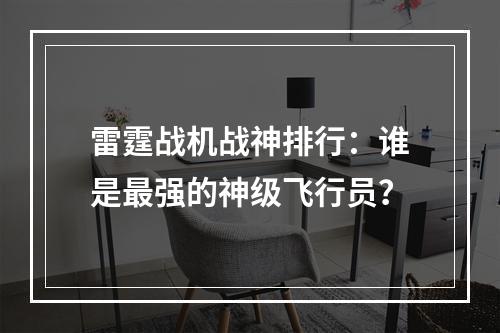 雷霆战机战神排行：谁是最强的神级飞行员？